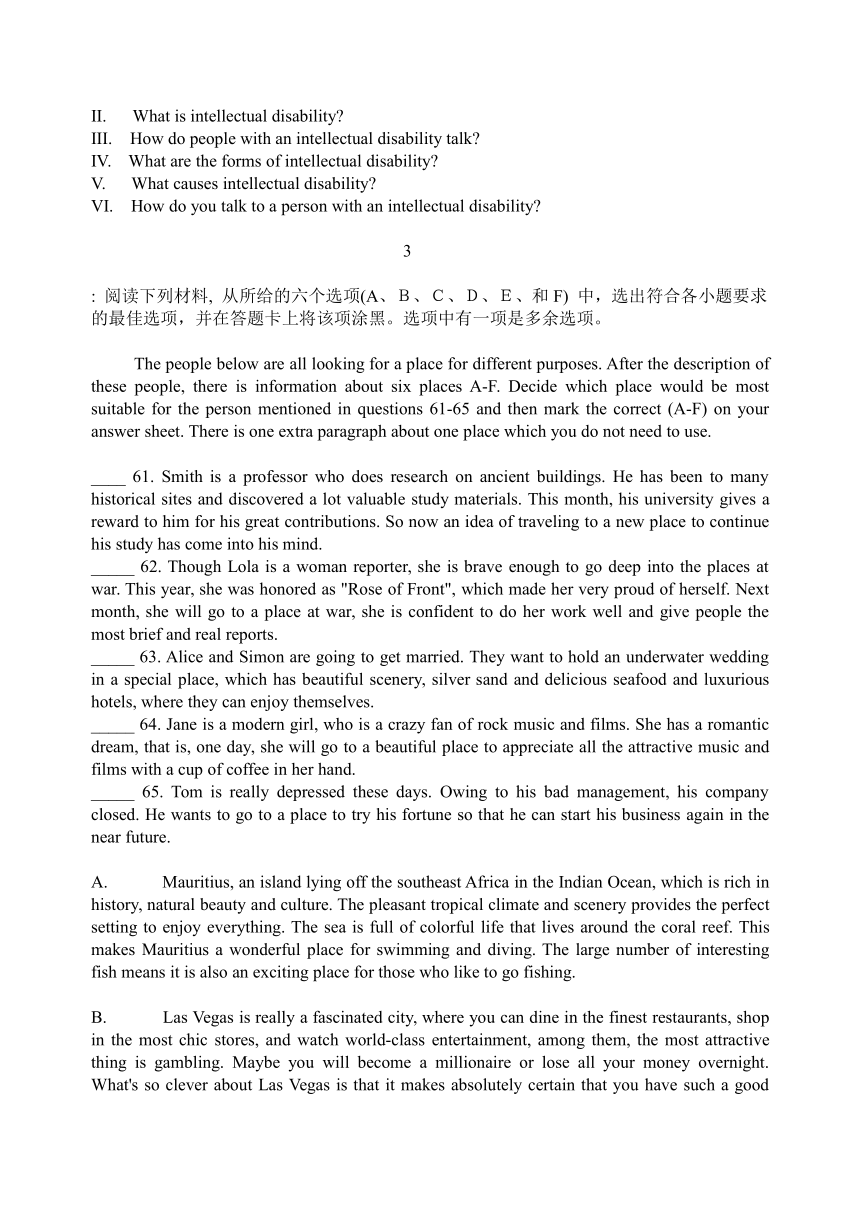 II. What is intellectual disability?
III. How do people with an intellectual disability talk?
IV. What are the forms of intellectual disability?
V. What causes intellectual disability?
VI. How do you talk to a person with an intellectual disability?

3

: 阅读下列材料, 从所给的六个选项(A、B、C、D、E、和 F) 中，选出符合各小题要求的最佳选项，并在答题卡上将该项涂黑。选项中有一项是多余选项。

The people below are all looking for a place for different purposes. After the description of these people, there is information about six places A-F. Decide which place would be most suitable for the person mentioned in questions 61-65 and then mark the correct (A-F) on your answer sheet. There is one extra paragraph about one place which you do not need to use.

____ 61. Smith is a professor who does research on ancient buildings. He has been to many historical sites and discovered a lot valuable study materials. This month, his university gives a reward to him for his great contributions. So now an idea of traveling to a new place to continue his study has come into his mind.
_____ 62. Though Lola is a woman reporter, she is brave enough to go deep into the places at war. This year, she was honored as "Rose of Front", which made her very proud of herself. Next month, she will go to a place at war, she is confident to do her work well and give people the most brief and real reports.
_____ 63. Alice and Simon are going to get married. They want to hold an underwater wedding in a special place, which has beautiful scenery, silver sand and delicious seafood and luxurious hotels, where they can enjoy themselves.
_____ 64. Jane is a modern girl, who is a crazy fan of rock music and films. She has a romantic dream, that is, one day, she will go to a beautiful place to appreciate all the attractive music and films with a cup of coffee in her hand.
_____ 65. Tom is really depressed these days. Owing to his bad management, his company closed. He wants to go to a place to try his fortune so that he can start his business again in the near future.

A. Mauritius, an island lying off the southeast Africa in the Indian Ocean, which is rich in history, natural beauty and culture. The pleasant tropical climate and scenery provides the perfect setting to enjoy everything. The sea is full of colorful life that lives around the coral reef. This makes Mauritius a wonderful place for swimming and diving. The large number of interesting fish means it is also an exciting place for those who like to go fishing.

B. Las Vegas is really a fascinated city, where you can dine in the finest restaurants, shop in the most chic stores, and watch world-class entertainment, among them, the most attractive thing is gambling. Maybe you will become a millionaire or lose all your money overnight. What's so clever about Las Vegas is that it makes absolutely certain that you have such a good